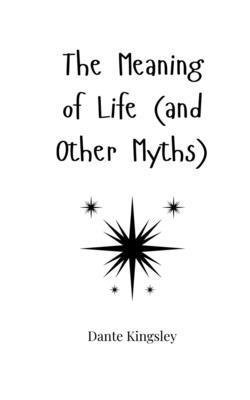 The Meaning of Life (and Other Myths)

Dante Kingsley